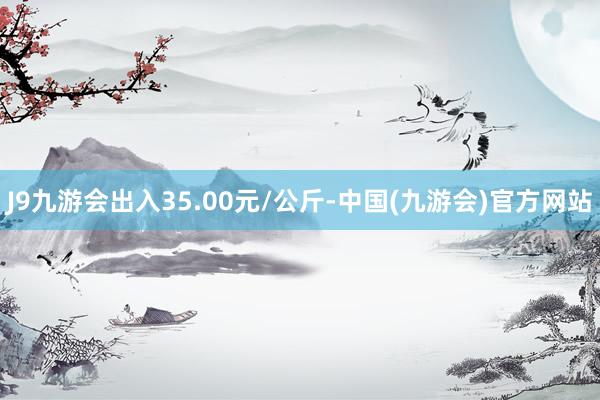 J9九游会出入35.00元/公斤-中国(九游会)官方网站